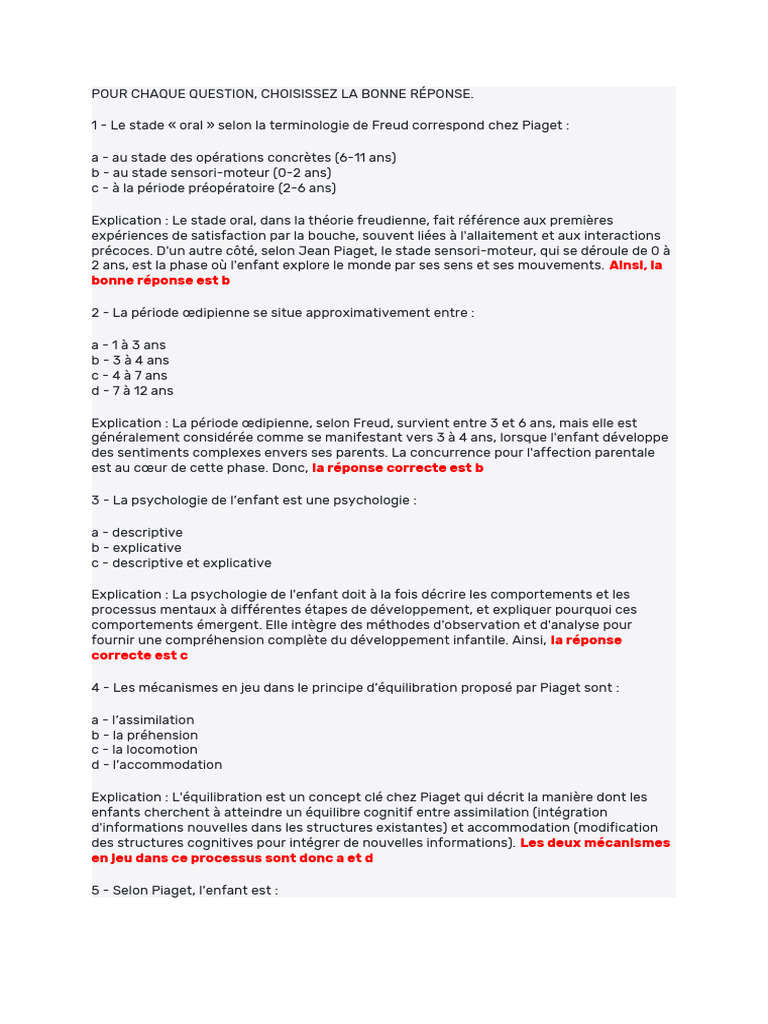 POUR CHAQUE QUESTION, CHOISISSEZ LA BONNE RÉPONSE.

1 - Le stade « oral » selon la terminologie de Freud correspond chez Piaget :

a - au stade des opérations concrètes (6-11 ans)
b - au stade sensori-moteur (0-2 ans)
c - à la période préopératoire (2-6 ans)

Explication : Le stade oral, dans la théorie freudienne, fait référence aux premières expériences de satisfaction par la bouche, souvent liées à l'allaitement et aux interactions précoces. D'un autre côté, selon Jean Piaget, le stade sensori-moteur, qui se déroule de 0 à 2 ans, est la phase où l'enfant explore le monde par ses sens et ses mouvements. Ainsi, la bonne réponse est b

2 - La période œdipienne se situe approximativement entre :

a - 1 à 3 ans
b - 3 à 4 ans
c - 4 à 7 ans
d - 7 à 12 ans

Explication : La période œdipienne, selon Freud, survient entre 3 et 6 ans, mais elle est généralement considérée comme se manifestant vers 3 à 4 ans, lorsque l'enfant développe des sentiments complexes envers ses parents. La concurrence pour l'affection parentale est au cœur de cette phase. Donc, la réponse correcte est b

3 - La psychologie de l'enfant est une psychologie :

a - descriptive
b - explicative
c - descriptive et explicative

Explication : La psychologie de l'enfant doit à la fois décrire les comportements et les processus mentaux à différentes étapes de développement, et expliquer pourquoi ces comportements émergent. Elle intègre des méthodes d'observation et d'analyse pour fournir une compréhension complète du développement infantile. Ainsi, la réponse correcte est c

4 - Les mécanismes en jeu dans le principe d'équilibration proposé par Piaget sont :

a - l'assimilation
b - la préhension
c - la locomotion
d - l'accommodation

Explication : L'équilibration est un concept clé chez Piaget qui décrit la manière dont les enfants cherchent à atteindre un équilibre cognitif entre assimilation (intégration d'informations nouvelles dans les structures existantes) et accommodation (modification des structures cognitives pour intégrer de nouvelles informations). Les deux mécanismes en jeu dans ce processus sont donc a et d

5 - Selon Piaget, l'enfant est :